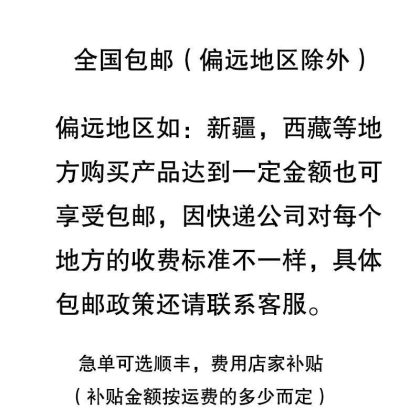 全国包邮（偏远地区除外）

偏远地区如：新疆，西藏等地方购买产品达到一定金额也可享受包邮，因快递公司对每个地方的收费标准不一样，具体包邮政策还请联系客服。

急单可选顺丰，费用店家补贴
（补贴金额按运费的多少而定）